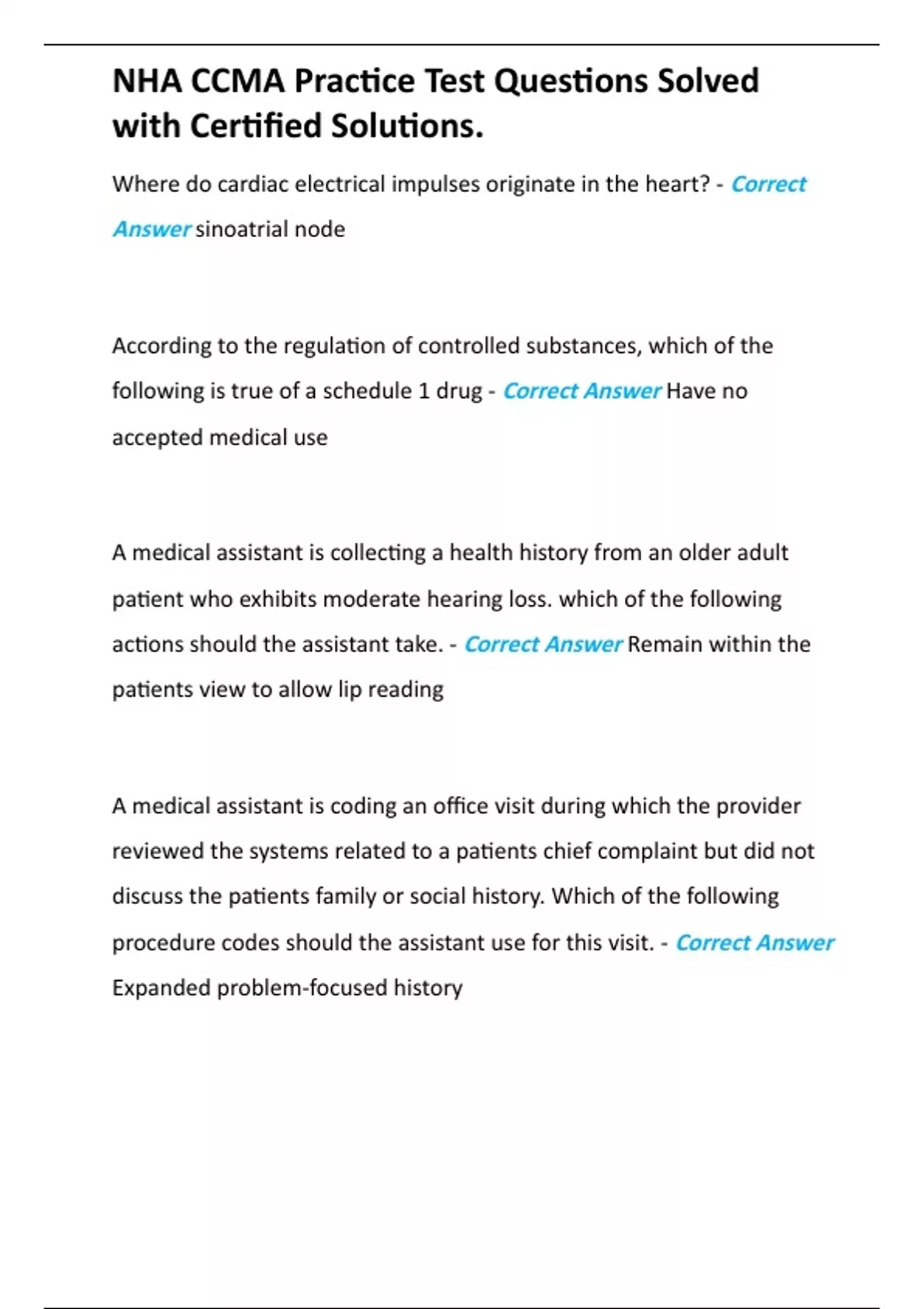 NHA CCMA Practice Test Questions Solved with Certified Solutions.

Where do cardiac electrical impulses originate in the heart? - Correct Answer sinoatrial node

According to the regulation of controlled substances, which of the following is true of a schedule 1 drug - Correct Answer Have no accepted medical use

A medical assistant is collecting a health history from an older adult patient who exhibits moderate hearing loss. which of the following actions should the assistant take. - Correct Answer Remain within the patients view to allow lip reading

A medical assistant is coding an office visit during which the provider reviewed the systems related to a patients chief complaint but did not discuss the patients family or social history. Which of the following procedure codes should the assistant use for this visit. - Correct Answer Expanded problem-focused history